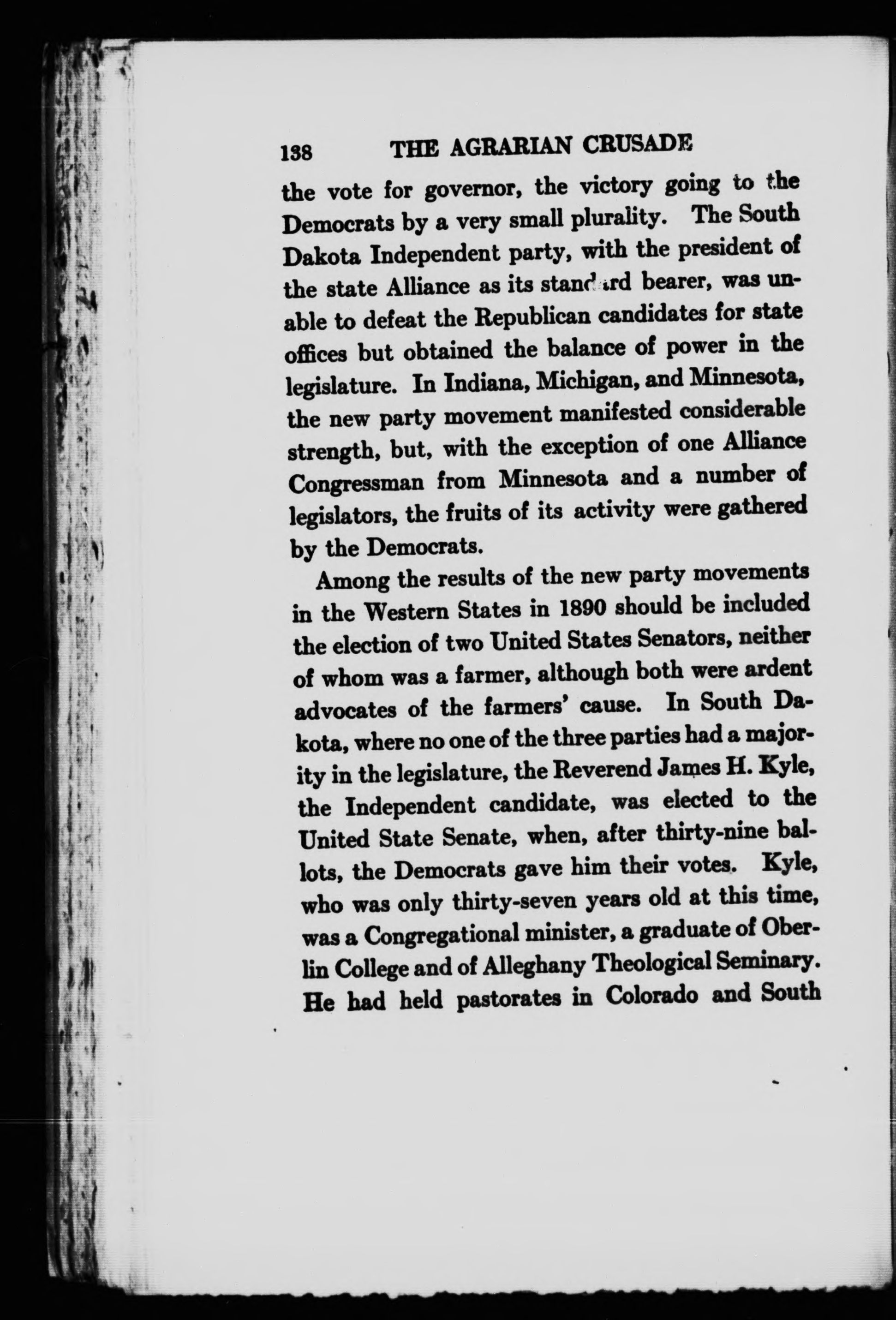 138 THE AGRARIAN CRUSADE

the vote for governor, the victory going to the Democrats by a very small plurality. The South Dakota Independent party, with the president of the state Alliance as its standard bearer, was unable to defeat the Republican candidates for state offices but obtained the balance of power in the legislature. In Indiana, Michigan, and Minnesota, the new party movement manifested considerable strength, but, with the exception of one Alliance Congressman from Minnesota and a number of legislators, the fruits of its activity were gathered by the Democrats.

Among the results of the new party movements in the Western States in 1890 should be included the election of two United States Senators, neither of whom was a farmer, although both were ardent advocates of the farmers' cause. In South Dakota, where no one of the three parties had a majority in the legislature, the Reverend James H. Kyle, the Independent candidate, was elected to the United State Senate, when, after thirty-nine ballots, the Democrats gave him their votes. Kyle, who was only thirty-seven years old at this time, was a Congregational minister, a graduate of Oberlin College and of Alleghany Theological Seminary. He had held pastorates in Colorado and South